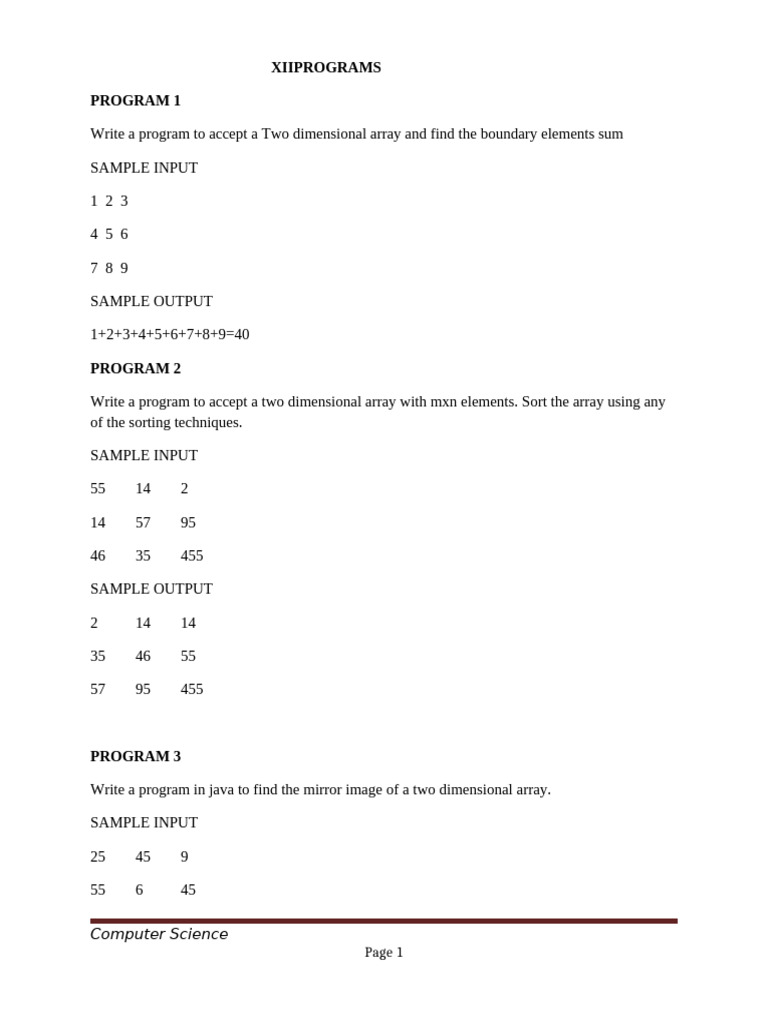 XIIPROGRAMS

PROGRAM 1

Write a program to accept a Two dimensional array and find the boundary elements sum

SAMPLE INPUT

1 2 3

4 5 6

7 8 9

SAMPLE OUTPUT

1+2+3+4+5+6+7+8+9=40

PROGRAM 2

Write a program to accept a two dimensional array with mxn elements. Sort the array using any of the sorting techniques.

SAMPLE INPUT

55 14 2

14 57 95

46 35 455

SAMPLE OUTPUT

2 14 14

35 46 55

57 95 455

PROGRAM 3

Write a program in java to find the mirror image of a two dimensional array.

SAMPLE INPUT

25 45 9

55 6 45

Computer Science

Page 1